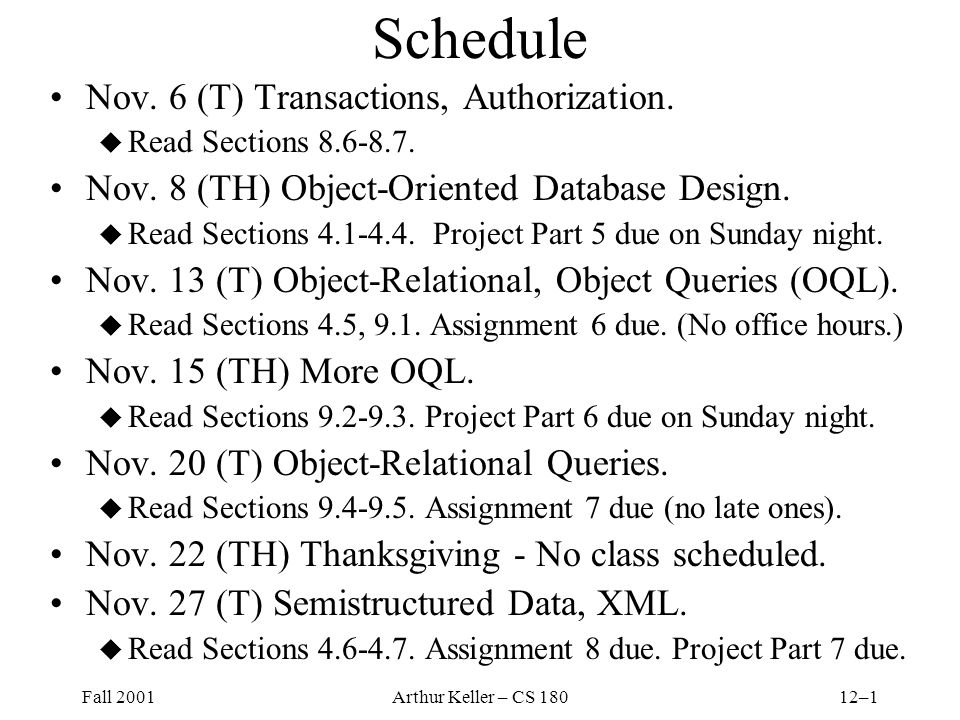 Schedule

• Nov. 6 (T) Transactions, Authorization.
◆ Read Sections 8.6-8.7.

• Nov. 8 (TH) Object-Oriented Database Design.
◆ Read Sections 4.1-4.4. Project Part 5 due on Sunday night.

• Nov. 13 (T) Object-Relational, Object Queries (OQL).
◆ Read Sections 4.5, 9.1. Assignment 6 due. (No office hours.)

• Nov. 15 (TH) More OQL.
◆ Read Sections 9.2-9.3. Project Part 6 due on Sunday night.

• Nov. 20 (T) Object-Relational Queries.
◆ Read Sections 9.4-9.5. Assignment 7 due (no late ones).

• Nov. 22 (TH) Thanksgiving - No class scheduled.

• Nov. 27 (T) Semistructured Data, XML.
◆ Read Sections 4.6-4.7. Assignment 8 due. Project Part 7 due.

Fall 2001 Arthur Keller – CS 180 12–1